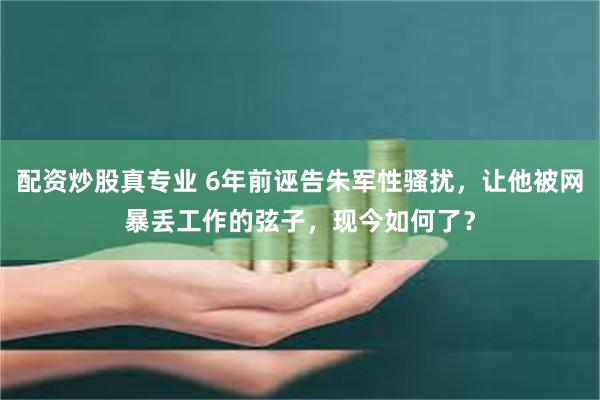 配资炒股真专业 6年前诬告朱军性骚扰，让他被网暴丢工作的弦子，现今如何了？